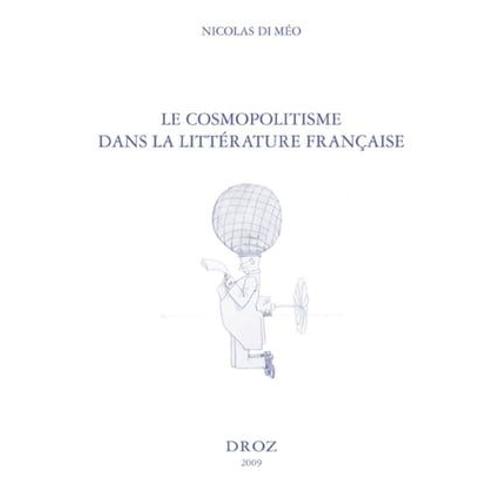 NICOLAS DI MÉO

LE COSMOPOLITISME
DANS LA LITTÉRATURE FRANÇAISE

DROZ
2009